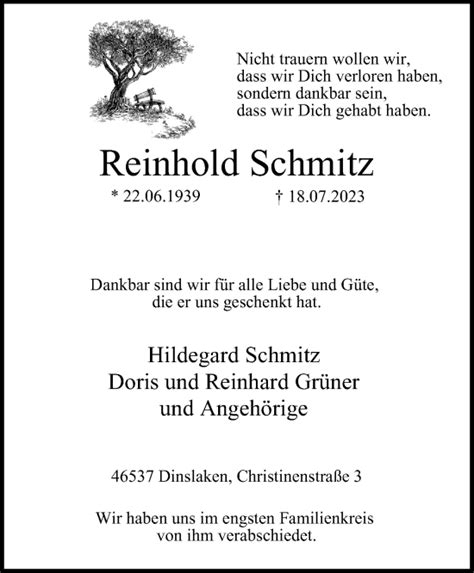 Nicht trauern wollen wir,
dass wir Dich verloren haben,
sondern dankbar sein,
dass wir Dich gehabt haben.

Reinhold Schmitz

* 22.06.1939 † 18.07.2023

Dankbar sind wir für alle Liebe und Güte,
die er uns geschenkt hat.

Hildegard Schmitz
Doris und Reinhard Grüner
und Angehörige

46537 Dinslaken, Christinenstraße 3

Wir haben uns im engsten Familienkreis
von ihm verabschiedet.